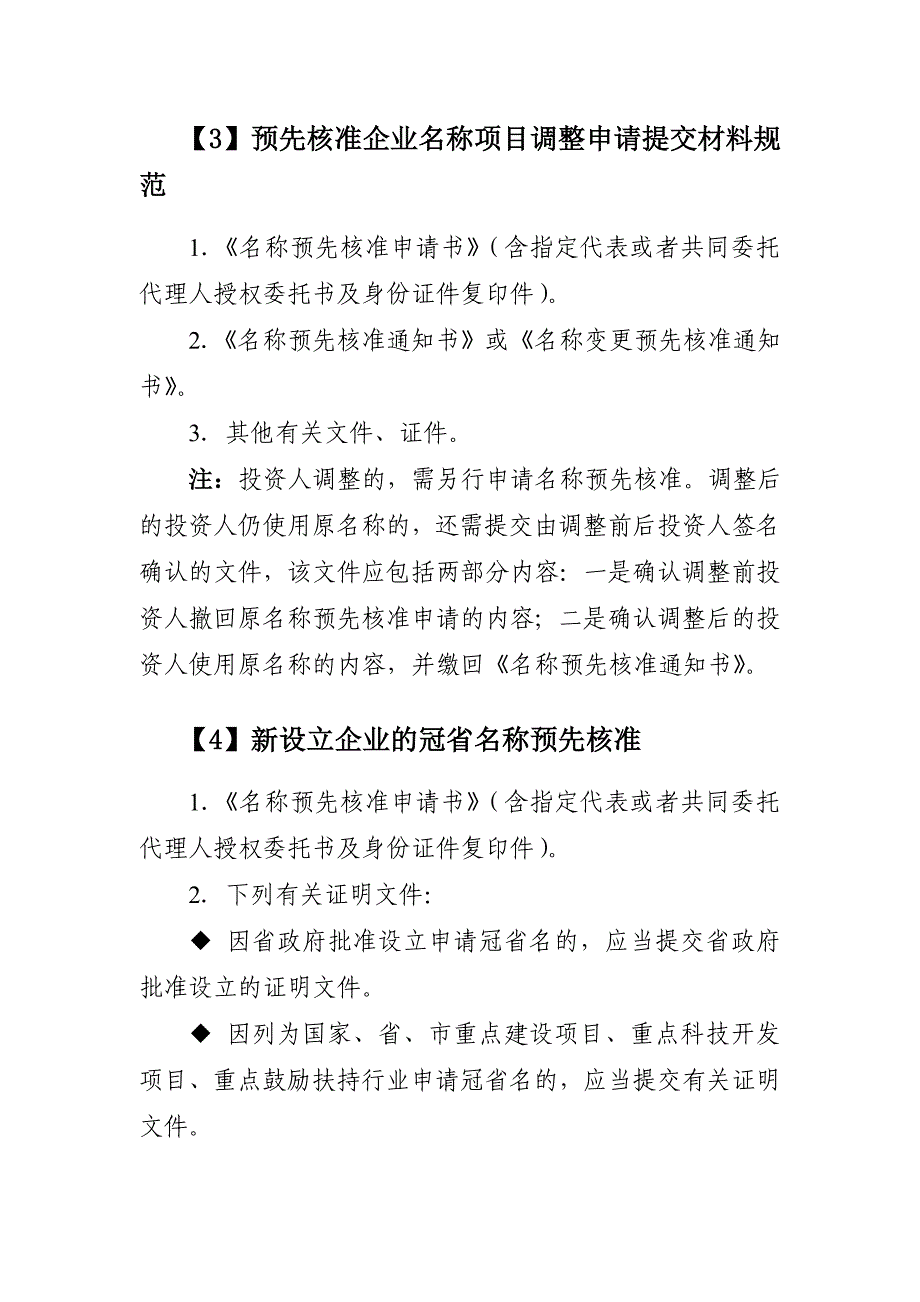 【3】预先核准企业名称项目调整申请提交材料规范

1.《名称预先核准申请书》(含指定代表或者共同委托代理人授权委托书及身份证件复印件)。

2.《名称预先核准通知书》或《名称变更预先核准通知书》。

3. 其他有关文件、证件。

注：投资人调整的，需另行申请名称预先核准。调整后的投资人仍使用原名称的，还需提交由调整前后投资人签名确认的文件，该文件应包括两部分内容：一是确认调整前投资人撤回原名称预先核准申请的内容；二是确认调整后的投资人使用原名称的内容，并缴回《名称预先核准通知书》。

【4】新设立企业的冠省名称预先核准

1.《名称预先核准申请书》(含指定代表或者共同委托代理人授权委托书及身份证件复印件)。

2. 下列有关证明文件:

◆ 因省政府批准设立申请冠省名的，应当提交省政府批准设立的证明文件。

◆ 因列为国家、省、市重点建设项目、重点科技开发项目、重点鼓励扶持行业申请冠省名的，应当提交有关证明文件。